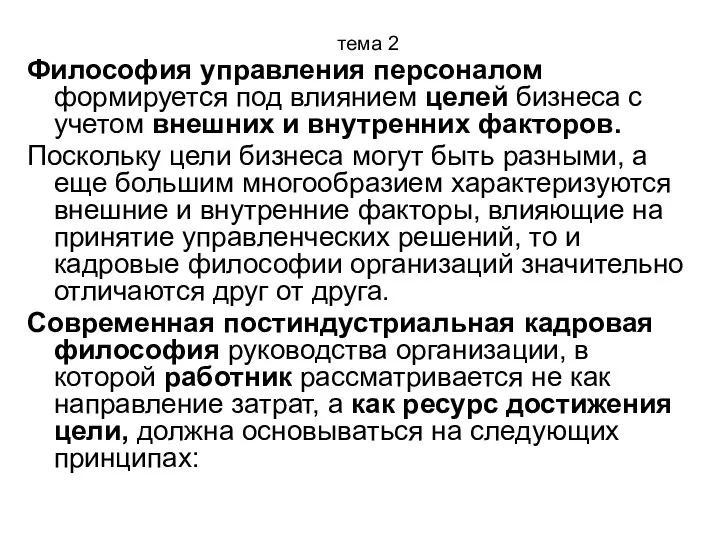 тема 2

Философия управления персоналом формируется под влиянием целей бизнеса с учетом внешних и внутренних факторов.

Поскольку цели бизнеса могут быть разными, а еще большим многообразием характеризуются внешние и внутренние факторы, влияющие на принятие управленческих решений, то и кадровые философии организаций значительно отличаются друг от друга.

Современная постиндустриальная кадровая философия руководства организации, в которой работник рассматривается не как направление затрат, а как ресурс достижения цели, должна основываться на следующих принципах: